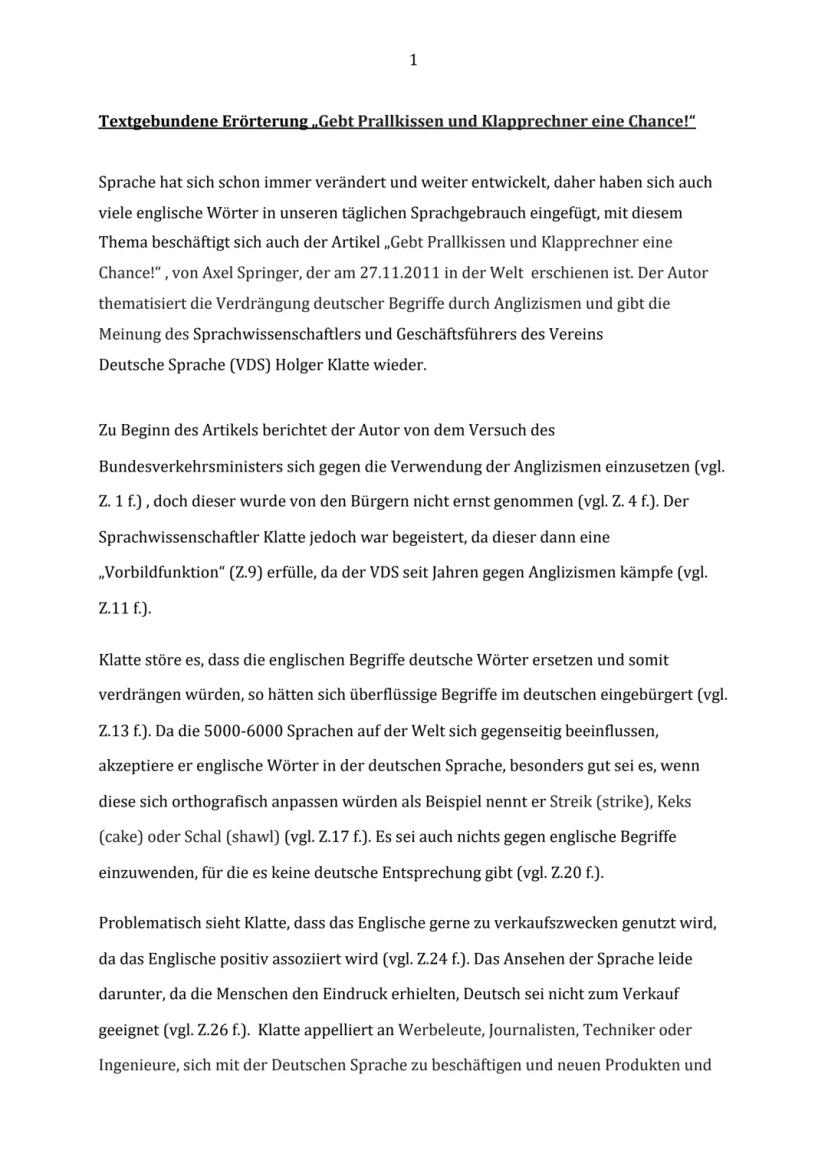 1

Textgebundene Erörterung „Gebt Prallkissen und Klapprechner eine Chance!“

Sprache hat sich schon immer verändert und weiter entwickelt, daher haben sich auch viele englische Wörter in unseren täglichen Sprachgebrauch eingefügt, mit diesem Thema beschäftigt sich auch der Artikel „Gebt Prallkissen und Klapprechner eine Chance!“ , von Axel Springer, der am 27.11.2011 in der Welt erschienen ist. Der Autor thematisiert die Verdrängung deutscher Begriffe durch Anglizismen und gibt die Meinung des Sprachwissenschaftlers und Geschäftsführers des Vereins Deutsche Sprache (VDS) Holger Klatte wieder.

Zu Beginn des Artikels berichtet der Autor von dem Versuch des Bundesverkehrsministers sich gegen die Verwendung der Anglizismen einzusetzen (vgl. Z. 1 f.) , doch dieser wurde von den Bürgern nicht ernst genommen (vgl. Z. 4 f.). Der Sprachwissenschaftler Klatte jedoch war begeistert, da dieser dann eine „Vorbildfunktion“ (Z.9) erfülle, da der VDS seit Jahren gegen Anglizismen kämpfe (vgl. Z.11 f.).

Klatte störe es, dass die englischen Begriffe deutsche Wörter ersetzen und somit verdrängen würden, so hätten sich überflüssige Begriffe im deutschen eingebürgert (vgl. Z.13 f.). Da die 5000-6000 Sprachen auf der Welt sich gegenseitig beeinflussen, akzeptiere er englische Wörter in der deutschen Sprache, besonders gut sei es, wenn diese sich orthografisch anpassen würden als Beispiel nennt er Streik (strike), Keks (cake) oder Schal (shawl) (vgl. Z.17 f.). Es sei auch nichts gegen englische Begriffe einzuwenden, für die es keine deutsche Entsprechung gibt (vgl. Z.20 f.).

Problematisch sieht Klatte, dass das Englische gerne zu verkaufszwecken genutzt wird, da das Englische positiv assoziiert wird (vgl. Z.24 f.). Das Ansehen der Sprache leide darunter, da die Menschen den Eindruck erhielten, Deutsch sei nicht zum Verkauf geeignet (vgl. Z.26 f.). Klatte appelliert an Werbeleute, Journalisten, Techniker oder Ingenieure, sich mit der Deutschen Sprache zu beschäftigen und neuen Produkten und